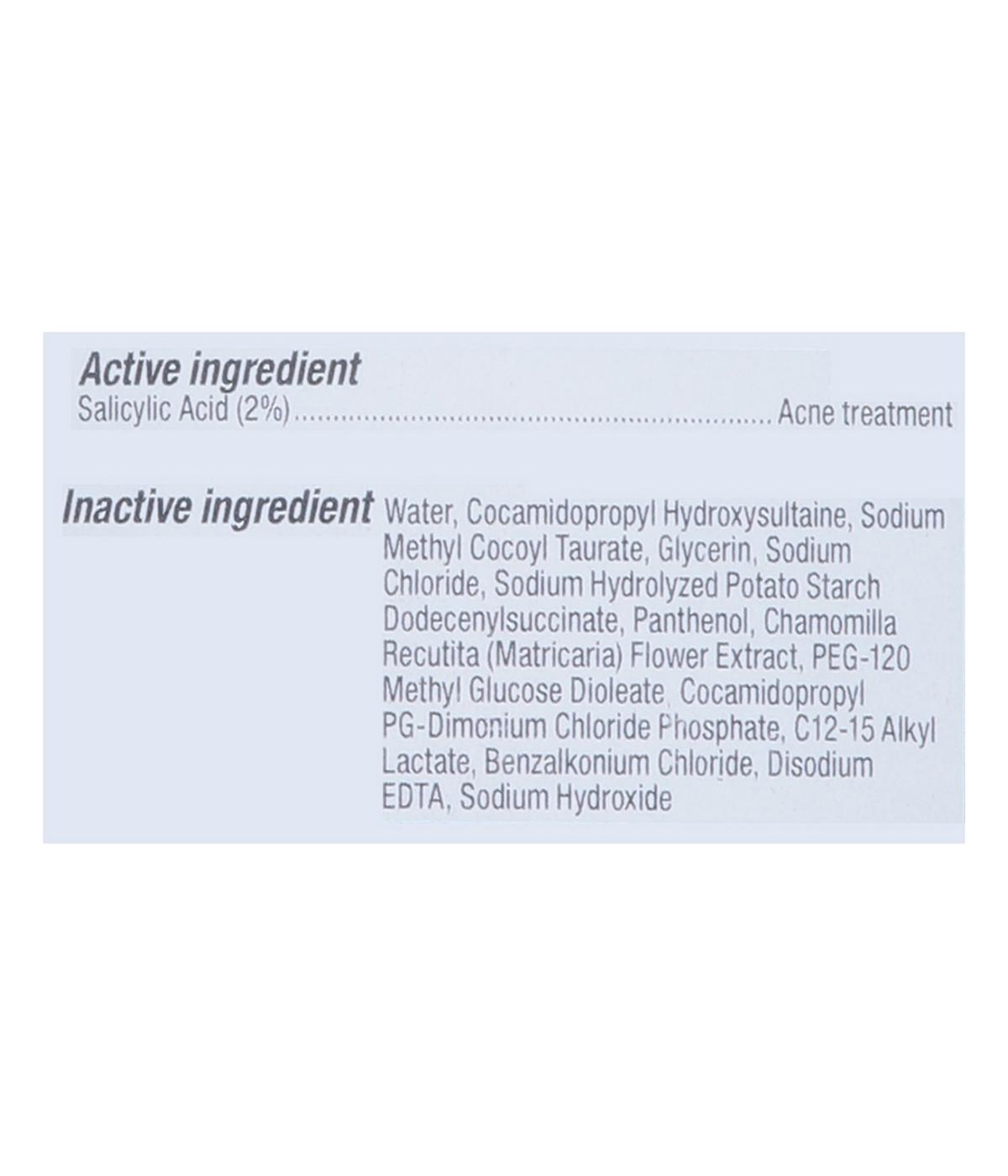 Active ingredient
Salicylic Acid (2%) Acne treatment

Inactive ingredient Water, Cocamidopropyl Hydroxysultaine, Sodium Methyl Cocoyl Taurate, Glycerin, Sodium Chloride, Sodium Hydrolyzed Potato Starch Dodecenylsuccinate, Panthenol, Chamomilla Recutita (Matricaria) Flower Extract, PEG-120 Methyl Glucose Dioleate, Cocamidopropyl PG-Dimonium Chloride Phosphate, C12-15 Alkyl Lactate, Benzalkonium Chloride, Disodium EDTA, Sodium Hydroxide